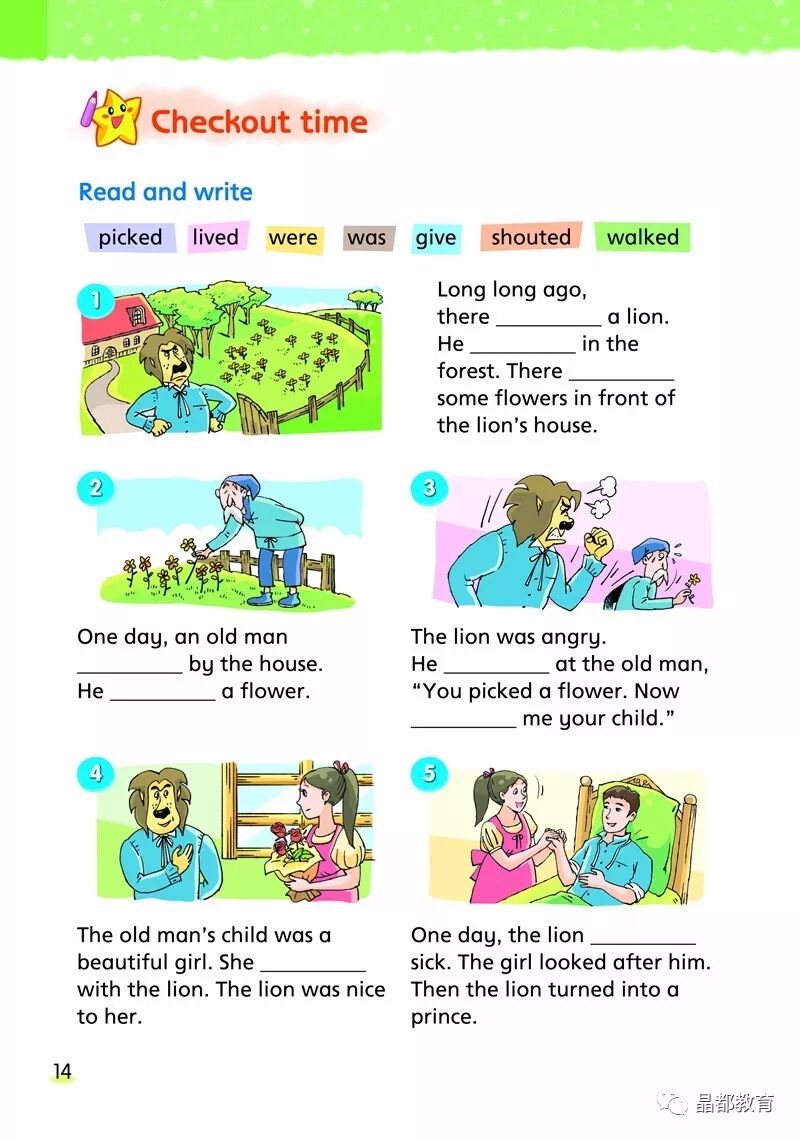 Checkout time

Read and write

picked lived were was give shouted walked

1

Long long ago, there ____ a lion. He ____ in the forest. There ____ some flowers in front of the lion's house.

2

One day, an old man ____ by the house. He ____ a flower.

3

The lion was angry. He ____ at the old man, "You picked a flower. Now ____ me your child."

4

The old man's child was a beautiful girl. She ____ with the lion. The lion was nice to her.

5

One day, the lion ____ sick. The girl looked after him. Then the lion turned into a prince.

14

晶都教育